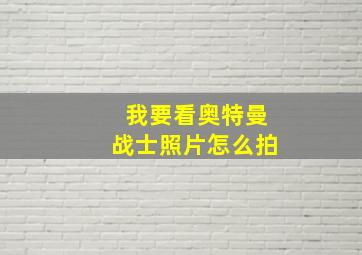 我要看奥特曼
战士照片怎么拍